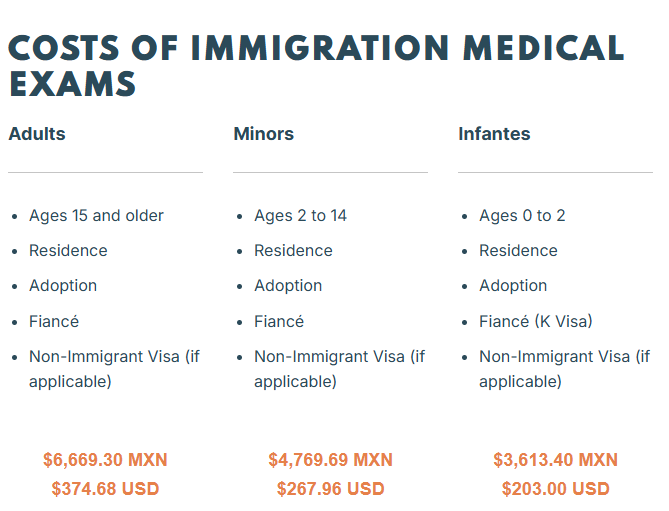 COSTS OF IMMIGRATION MEDICAL EXAMS

Adults

- Ages 15 and older
- Residence
- Adoption
- Fiancé
- Non-Immigrant Visa (if applicable)

$6,669.30 MXN
$374.68 USD

Minors

- Ages 2 to 14
- Residence
- Adoption
- Fiancé
- Non-Immigrant Visa (if applicable)

$4,769.69 MXN
$267.96 USD

Infantes

- Ages 0 to 2
- Residence
- Adoption
- Fiancé (K Visa)
- Non-Immigrant Visa (if applicable)

$3,613.40 MXN
$203.00 USD